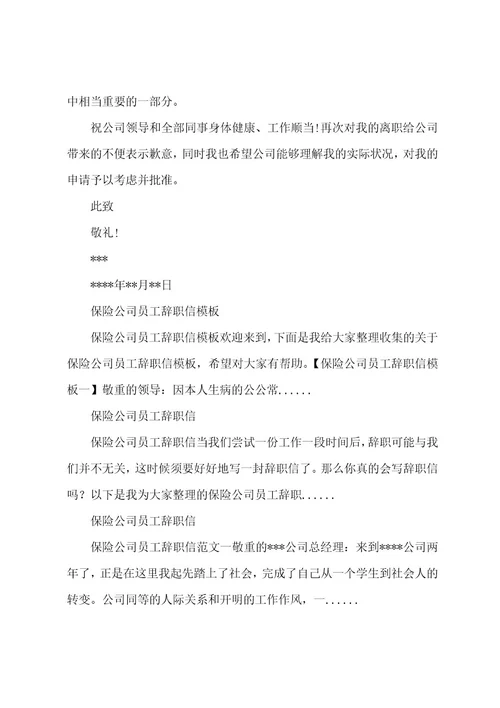 中相当重要的一部分。

祝公司领导和全部同事身体健康、工作顺当!再次对我的离职给公司带来的不便表示歉意，同时我也希望公司能够理解我的实际状况，对我的申请予以考虑并批准。

此致

敬礼!

***

****年**月**日

保险公司员工辞职信模板

保险公司员工辞职信模板欢迎来到，下面是我给大家整理收集的关于保险公司员工辞职信模板，希望对大家有帮助。【保险公司员工辞职信模板一】敬重的领导：因本人生病的公公常......

保险公司员工辞职信

保险公司员工辞职信当我们尝试一份工作一段时间后，辞职可能与我们并不无关，这时候须要好好地写一封辞职信了。那么你真的会写辞职信吗？以下是我为大家整理的保险公司员工辞职......

保险公司员工辞职信

保险公司员工辞职信范文一敬重的***公司总经理：来到****公司两年了，正是在这里我起先踏上了社会，完成了自己从一个学生到社会人的转变。公司同等的人际关系和开明的工作作风，一......